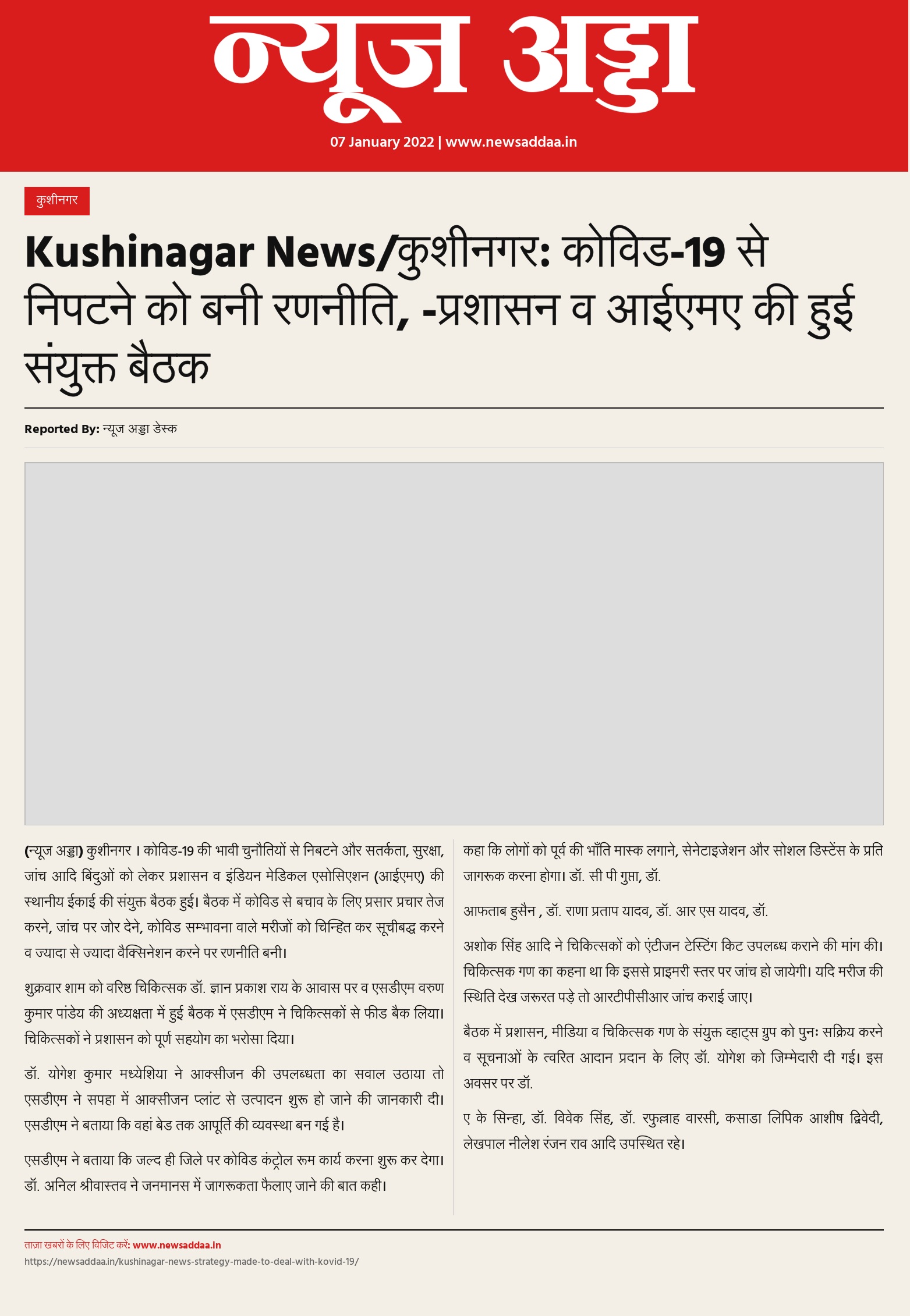 न्यूज अड्डा

07 January 2022 | www.newsaddaa.in

कुशीनगर

Kushinagar News/कुशीनगर: कोविड-19 से निपटने को बनी रणनीति, -प्रशासन व आईएमए की हुई संयुक्त बैठक

Reported By: न्यूज अड्डा डेस्क

(न्यूज अड्डा) कुशीनगर । कोविड-19 की भावी चुनौतियों से निबटने और सतर्कता, सुरक्षा, जांच आदि बिंदुओं को लेकर प्रशासन व इंडियन मेडिकल एसोसिएशन (आईएमए) की स्थानीय ईकाई की संयुक्त बैठक हुई। बैठक में कोविड से बचाव के लिए प्रसार प्रचार तेज करने, जांच पर जोर देने, कोविड सम्भावना वाले मरीजों को चिन्हित कर सूचीबद्ध करने व ज्यादा से ज्यादा वैक्सिनेशन करने पर रणनीति बनी।

शुक्रवार शाम को वरिष्ठ चिकित्सक डॉ. ज्ञान प्रकाश राय के आवास पर व एसडीएम वरुण कुमार पांडेय की अध्यक्षता में हुई बैठक में एसडीएम ने चिकित्सकों से फीड बैक लिया। चिकित्सकों ने प्रशासन को पूर्ण सहयोग का भरोसा दिया।

डॉ. योगेश कुमार मध्येशिया ने आक्सीजन की उपलब्धता का सवाल उठाया तो एसडीएम ने सपहा में आक्सीजन प्लांट से उत्पादन शुरू हो जाने की जानकारी दी। एसडीएम ने बताया कि वहां बेड तक आपूर्ति की व्यवस्था बन गई है।

एसडीएम ने बताया कि जल्द ही जिले पर कोविड कंट्रोल रूम कार्य करना शुरू कर देगा। डॉ. अनिल श्रीवास्तव ने जनमानस में जागरूकता फैलाए जाने की बात कही।

कहा कि लोगों को पूर्व की भाँति मास्क लगाने, सेनेटाइजेशन और सोशल डिस्टेंस के प्रति जागरूक करना होगा। डॉ. सी पी गुप्ता, डॉ.

आफताब हुसैन , डॉ. राणा प्रताप यादव, डॉ. आर एस यादव, डॉ.

अशोक सिंह आदि ने चिकित्सकों को एंटीजन टेस्टिंग किट उपलब्ध कराने की मांग की। चिकित्सक गण का कहना था कि इससे प्राइमरी स्तर पर जांच हो जायेगी। यदि मरीज की स्थिति देख जरूरत पड़े तो आरटीपीसीआर जांच कराई जाए।

बैठक में प्रशासन, मीडिया व चिकित्सक गण के संयुक्त व्हाट्स ग्रुप को पुनः सक्रिय करने व सूचनाओं के त्वरित आदान प्रदान के लिए डॉ. योगेश को जिम्मेदारी दी गई। इस अवसर पर डॉ.

ए के सिन्हा, डॉ. विवेक सिंह, डॉ. रफुल्लाह वारसी, कसाडा लिपिक आशीष द्विवेदी, लेखपाल नीलेश रंजन राव आदि उपस्थित रहे।

ताजा खबरों के लिए विजिट करें: www.newsaddaa.in
https://newsaddaa.in/kushinagar-news-strategy-made-to-deal-with-kovid-19/